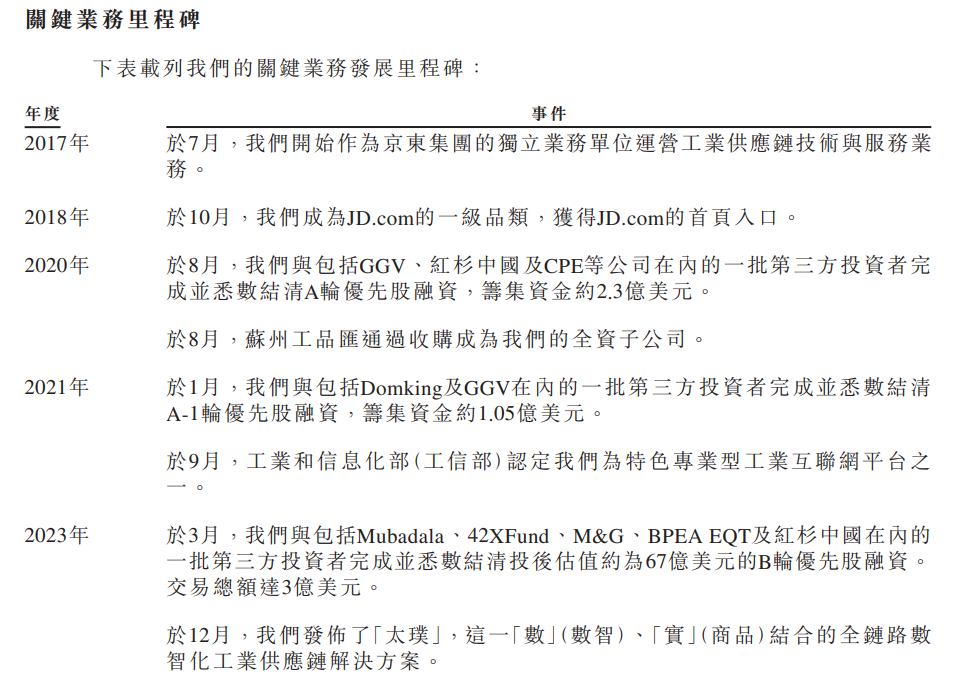 關鍵業務里程碑

下表載列我們的關鍵業務發展里程碑：

| 年度 | 事件 |
|---|---|
| 2017年 | 於7月，我們開始作為京東集團的獨立業務單位運營工業供應鏈技術與服務業務。 |
| 2018年 | 於10月，我們成為JD.com的一級品類，獲得JD.com的首頁入口。 |
| 2020年 | 於8月，我們與包括GGV、紅杉中國及CPE等公司在內的一批第三方投資者完成並悉數結清A輪優先股融資，籌集資金約2.3億美元。 |
| | 於8月，蘇州工品匯通過收購成為我們的全資子公司。 |
| 2021年 | 於1月，我們與包括Domking及GGV在內的一批第三方投資者完成並悉數結清A-1輪優先股融資，籌集資金約1.05億美元。 |
| | 於9月，工業和信息化部(工信部)認定我們為特色專業型工業互聯網平台之一。 |
| 2023年 | 於3月，我們與包括Mubadala、42XFund、M&G、BPEA EQT及紅杉中國在內的一批第三方投資者完成並悉數結清投後估值約為67億美元的B輪優先股融資。交易總額達3億美元。 |
| | 於12月，我們發佈了「太璞」，這一「數」(數智)、「實」(商品)結合的全鏈路數智化工業供應鏈解決方案。 |